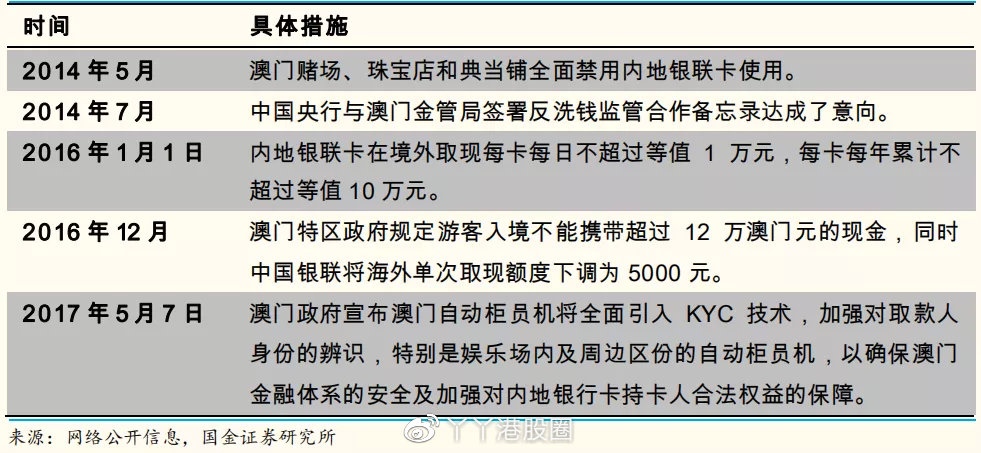 | 时间 | 具体措施 |
|---|---|
| 2014 年 5 月 | 澳门赌场、珠宝店和典当铺全面禁用内地银联卡使用。 |
| 2014 年 7 月 | 中国央行与澳门金管局签署反洗钱监管合作备忘录达成了意向。 |
| 2016 年 1 月 1 日 | 内地银联卡在境外取现每卡每日不超过等值 1 万元，每卡每年累计不超过等值 10 万元。 |
| 2016 年 12 月 | 澳门特区政府规定游客入境不能携带超过 12 万澳门元的现金，同时中国银联将海外单次取现额度下调为 5000 元。 |
| 2017 年 5 月 7 日 | 澳门政府宣布澳门自动柜员机将全面引入 KYC 技术，加强对取款人身份的辨识，特别是娱乐场内及周边区份的自动柜员机，以确保澳门金融体系的安全及加强对内地银行卡持卡人合法权益的保障。 |

来源：网络公开信息，国金证券研究所

丫丫港股圈